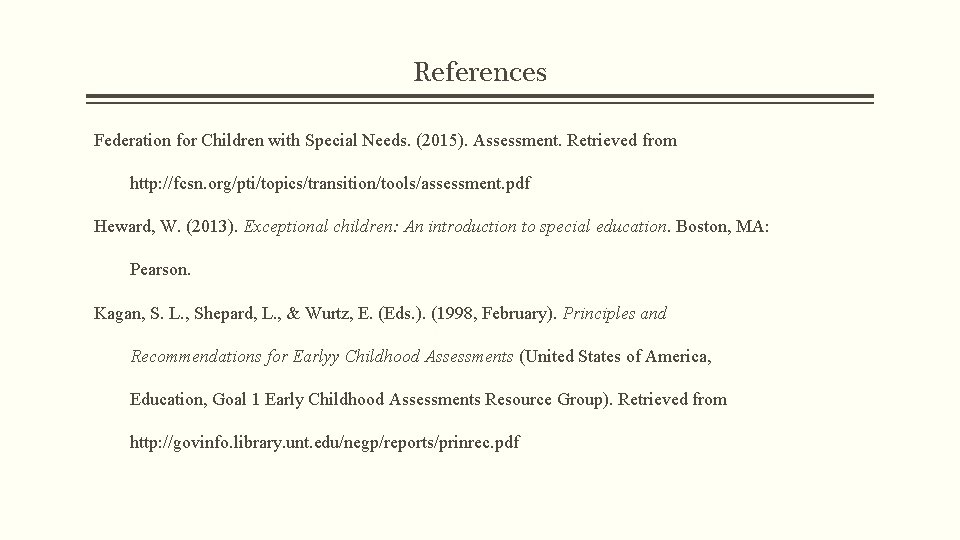 References

Federation for Children with Special Needs. (2015). Assessment. Retrieved from http://fcsn.org/pti/topics/transition/tools/assessment.pdf

Heward, W. (2013). Exceptional children: An introduction to special education. Boston, MA: Pearson.

Kagan, S. L., Shepard, L., & Wurtz, E. (Eds.). (1998, February). Principles and Recommendations for Earlyy Childhood Assessments (United States of America, Education, Goal 1 Early Childhood Assessments Resource Group). Retrieved from http://govinfo.library.unt.edu/negp/reports/prinrec.pdf